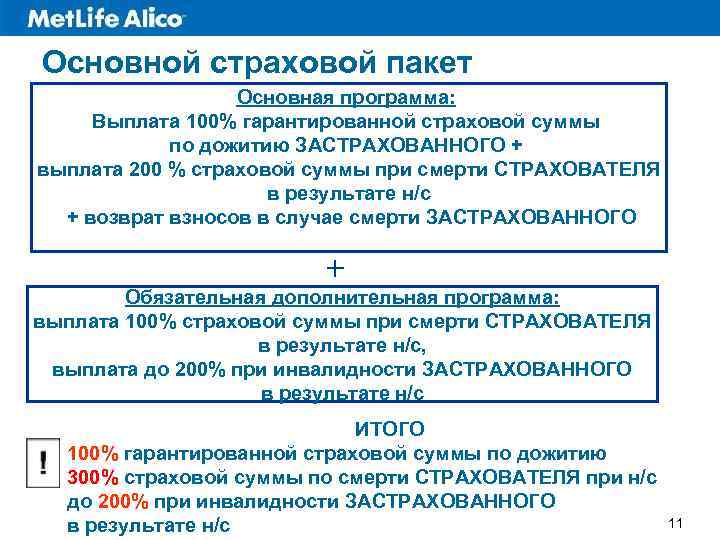 MetLife Alico

Основной страховой пакет

Основная программа:
Выплата 100% гарантированной страховой суммы по дожитию ЗАСТРАХОВАННОГО + выплата 200 % страховой суммы при смерти СТРАХОВАТЕЛЯ в результате н/с
+ возврат взносов в случае смерти ЗАСТРАХОВАННОГО

+

Обязательная дополнительная программа:
выплата 100% страховой суммы при смерти СТРАХОВАТЕЛЯ в результате н/с,
выплата до 200% при инвалидности ЗАСТРАХОВАННОГО в результате н/с

ИТОГО

!

100% гарантированной страховой суммы по дожитию
300% страховой суммы по смерти СТРАХОВАТЕЛЯ при н/с
до 200% при инвалидности ЗАСТРАХОВАННОГО в результате н/с

11